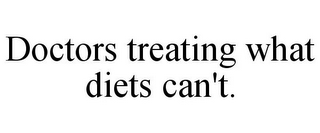 Doctors treating what diets can't.